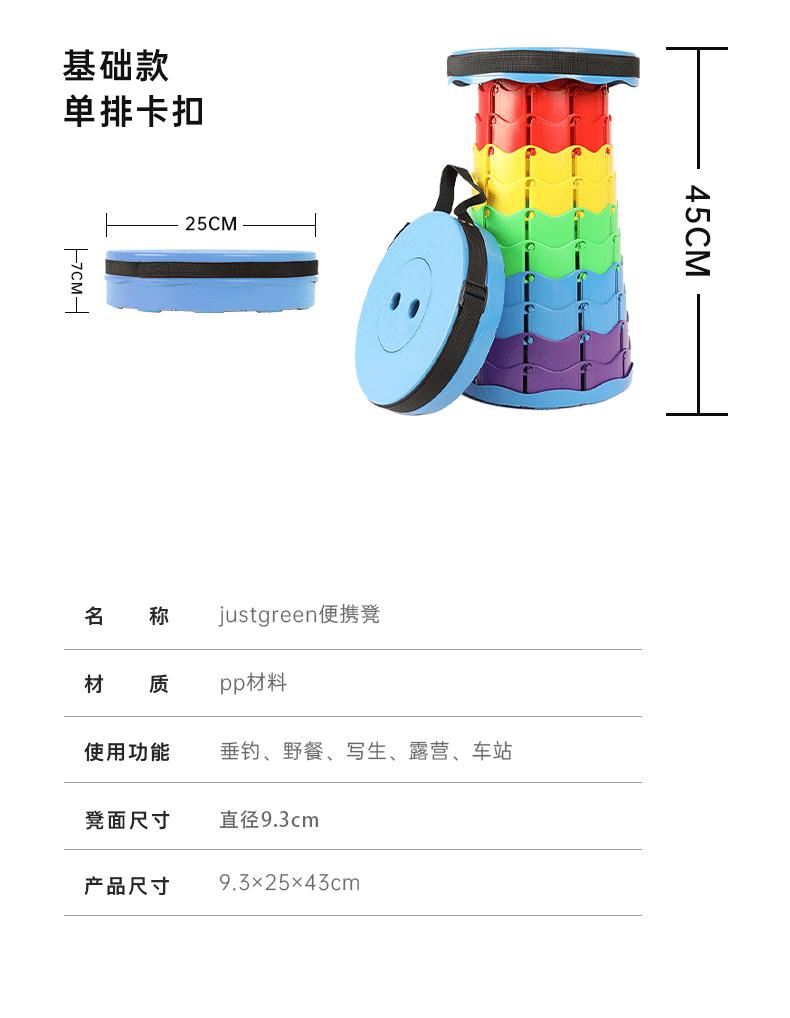 基础款
单排卡扣

25CM

7CM

45CM

名 称 justgreen便携凳

材 质 pp材料

使用功能 垂钓、野餐、写生、露营、车站

凳面尺寸 直径9.3cm

产品尺寸 9.3×25×43cm